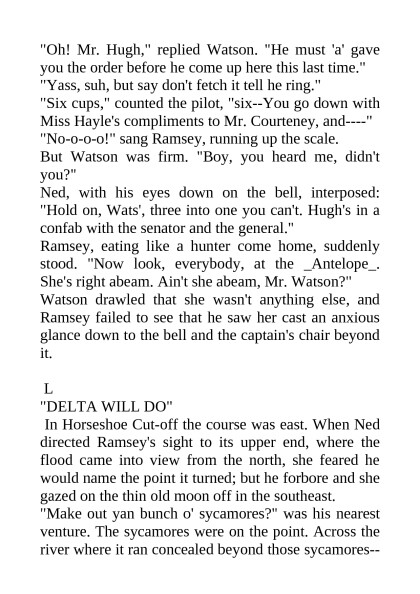 "Oh! Mr. Hugh," replied Watson. "He must 'a' gave you the order before he come up here this last time."
"Yass, suh, but say don't fetch it tell he ring."
"Six cups," counted the pilot, "six--You go down with Miss Hayle's compliments to Mr. Courteney, and----"
"No-o-o-o!" sang Ramsey, running up the scale.
But Watson was firm. "Boy, you heard me, didn't you?"
Ned, with his eyes down on the bell, interposed: "Hold on, Wats', three into one you can't. Hugh's in a confab with the senator and the general."
Ramsey, eating like a hunter come home, suddenly stood. "Now look, everybody, at the _Antelope_. She's right abeam. Ain't she abeam, Mr. Watson?"
Watson drawled that she wasn't anything else, and Ramsey failed to see that he saw her cast an anxious glance down to the bell and the captain's chair beyond it.

L
"DELTA WILL DO"
In Horseshoe Cut-off the course was east. When Ned directed Ramsey's sight to its upper end, where the flood came into view from the north, she feared he would name the point it turned; but he forbore and she gazed on the thin old moon off in the southeast.
"Make out yan bunch o' sycamores?" was his nearest venture. The sycamores were on the point. Across the river where it ran concealed beyond those sycamores--